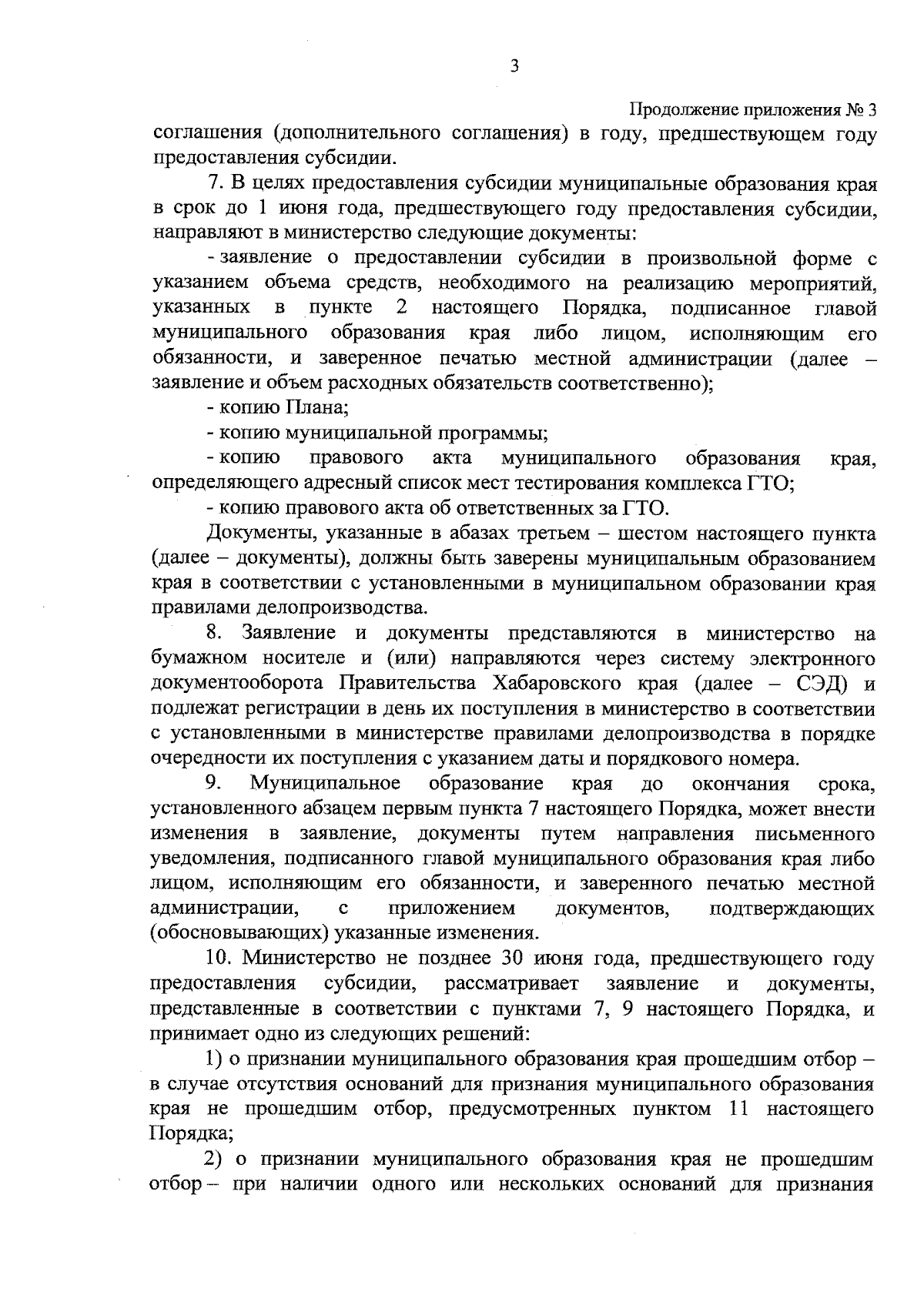 3

Продолжение приложения № 3

соглашения (дополнительного соглашения) в году, предшествующем году предоставления субсидии.

7. В целях предоставления субсидии муниципальные образования края в срок до 1 июня года, предшествующего году предоставления субсидии, направляют в министерство следующие документы:

- заявление о предоставлении субсидии в произвольной форме с указанием объема средств, необходимого на реализацию мероприятий, указанных в пункте 2 настоящего Порядка, подписанное главой муниципального образования края либо лицом, исполняющим его обязанности, и заверенное печатью местной администрации (далее – заявление и объем расходных обязательств соответственно);

- копию Плана;

- копию муниципальной программы;

- копию правового акта муниципального образования края, определяющего адресный список мест тестирования комплекса ГТО;

- копию правового акта об ответственных за ГТО.

Документы, указанные в абазах третьем – шестом настоящего пункта (далее – документы), должны быть заверены муниципальным образованием края в соответствии с установленными в муниципальном образовании края правилами делопроизводства.

8. Заявление и документы представляются в министерство на бумажном носителе и (или) направляются через систему электронного документооборота Правительства Хабаровского края (далее – СЭД) и подлежат регистрации в день их поступления в министерство в соответствии с установленными в министерстве правилами делопроизводства в порядке очередности их поступления с указанием даты и порядкового номера.

9. Муниципальное образование края до окончания срока, установленного абзацем первым пункта 7 настоящего Порядка, может внести изменения в заявление, документы путем направления письменного уведомления, подписанного главой муниципального образования края либо лицом, исполняющим его обязанности, и заверенного печатью местной администрации, с приложением документов, подтверждающих (обосновывающих) указанные изменения.

10. Министерство не позднее 30 июня года, предшествующего году предоставления субсидии, рассматривает заявление и документы, представленные в соответствии с пунктами 7, 9 настоящего Порядка, и принимает одно из следующих решений:

1) о признании муниципального образования края прошедшим отбор – в случае отсутствия оснований для признания муниципального образования края не прошедшим отбор, предусмотренных пунктом 11 настоящего Порядка;

2) о признании муниципального образования края не прошедшим отбор – при наличии одного или нескольких оснований для признания